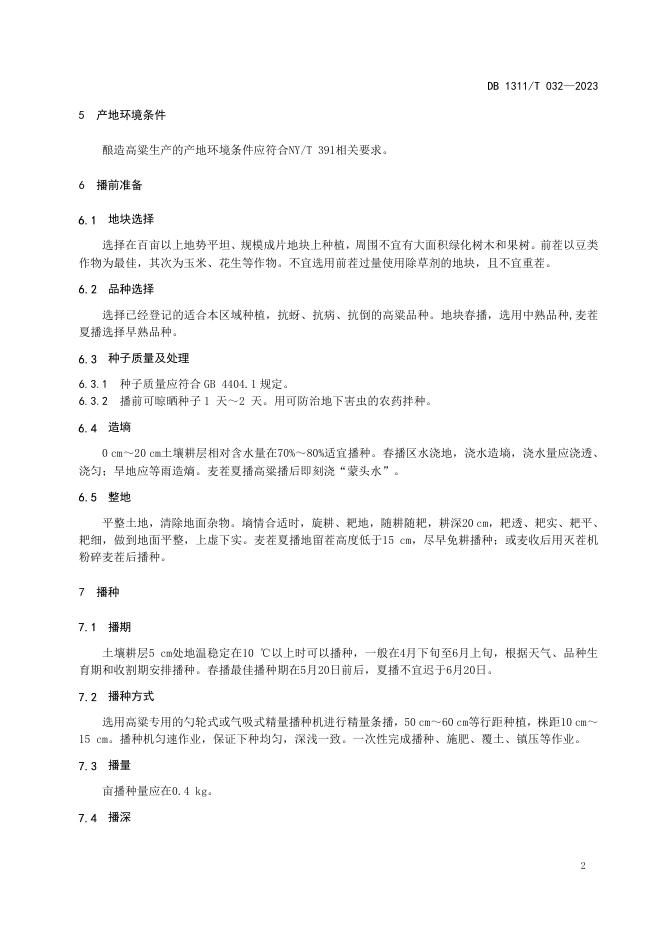 DB 1311/T 032—2023

5 产地环境条件

酿造高粱生产的产地环境条件应符合NY/T 391相关要求。

6 播前准备

6.1 地块选择

选择在百亩以上地势平坦、规模成片地块上种植，周围不宜有大面积绿化树木和果树。前茬以豆类作物为最佳，其次为玉米、花生等作物。不宜选用前茬过量使用除草剂的地块，且不宜重茬。

6.2 品种选择

选择已经登记的适合本区域种植，抗蚜、抗病、抗倒的高粱品种。地块春播，选用中熟品种，麦茬夏播选择早熟品种。

6.3 种子质量及处理

6.3.1 种子质量应符合 GB 4404.1 规定。
6.3.2 播前可晾晒种子 1 天～2 天。用可防治地下害虫的农药拌种。

6.4 造墒

0 cm～20 cm土壤耕层相对含水量在70%～80%适宜播种。春播区水浇地，浇水造墒，浇水量应浇透、浇匀；旱地应等雨造墒。麦茬夏播高粱播后即刻浇“蒙头水”。

6.5 整地

平整土地，清除地面杂物。墒情合适时，旋耕、耙地，随耕随耙，耕深20 cm，耙透、耙实、耙平、耙细，做到地面平整，上虚下实。麦茬夏播地留茬高度低于15 cm，尽早免耕播种；或麦收后用灭茬机粉碎麦茬后播种。

7 播种

7.1 播期

土壤耕层5 cm处地温稳定在10 ℃以上时可以播种，一般在4月下旬至6月上旬，根据天气、品种生育期和收割期安排播种。春播最佳播种期在5月20日前后，夏播不宜迟于6月20日。

7.2 播种方式

选用高粱专用的勺轮式或气吸式精量播种机进行精量条播，50 cm～60 cm等行距种植，株距10 cm～15 cm。播种机匀速作业，保证下种均匀，深浅一致。一次性完成播种、施肥、覆土、镇压等作业。

7.3 播量

亩播种量应在0.4 kg。

7.4 播深

2